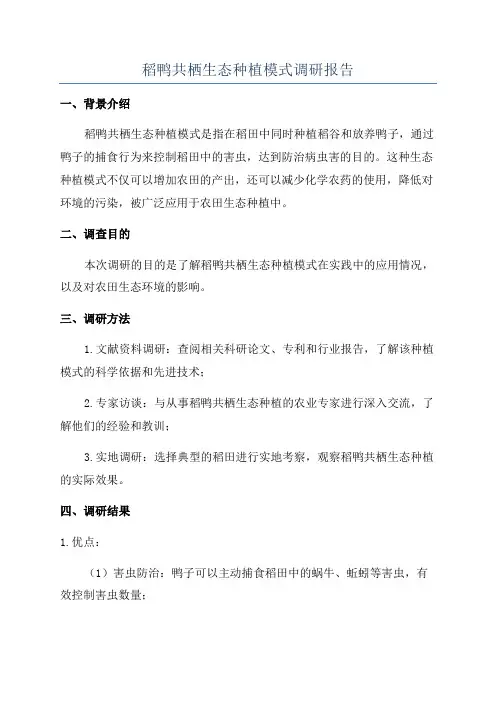 稻鸭共栖生态种植模式调研报告

一、背景介绍

稻鸭共栖生态种植模式是指在稻田中同时种植稻谷和放养鸭子，通过鸭子的捕食行为来控制稻田中的害虫，达到防治病虫害的目的。这种生态种植模式不仅可以增加农田的产出，还可以减少化学农药的使用，降低对环境的污染，被广泛应用于农田生态种植中。

二、调查目的

本次调研的目的是了解稻鸭共栖生态种植模式在实践中的应用情况，以及对农田生态环境的影响。

三、调研方法

1. 文献资料调研：查阅相关科研论文、专利和行业报告，了解该种植模式的科学依据和先进技术；

2. 专家访谈：与从事稻鸭共栖生态种植的农业专家进行深入交流，了解他们的经验和教训；

3. 实地调研：选择典型的稻田进行实地考察，观察稻鸭共栖生态种植的实际效果。

四、调研结果

1. 优点：

（1）害虫防治：鸭子可以主动捕食稻田中的蜗牛、蚯蚓等害虫，有效控制害虫数量；